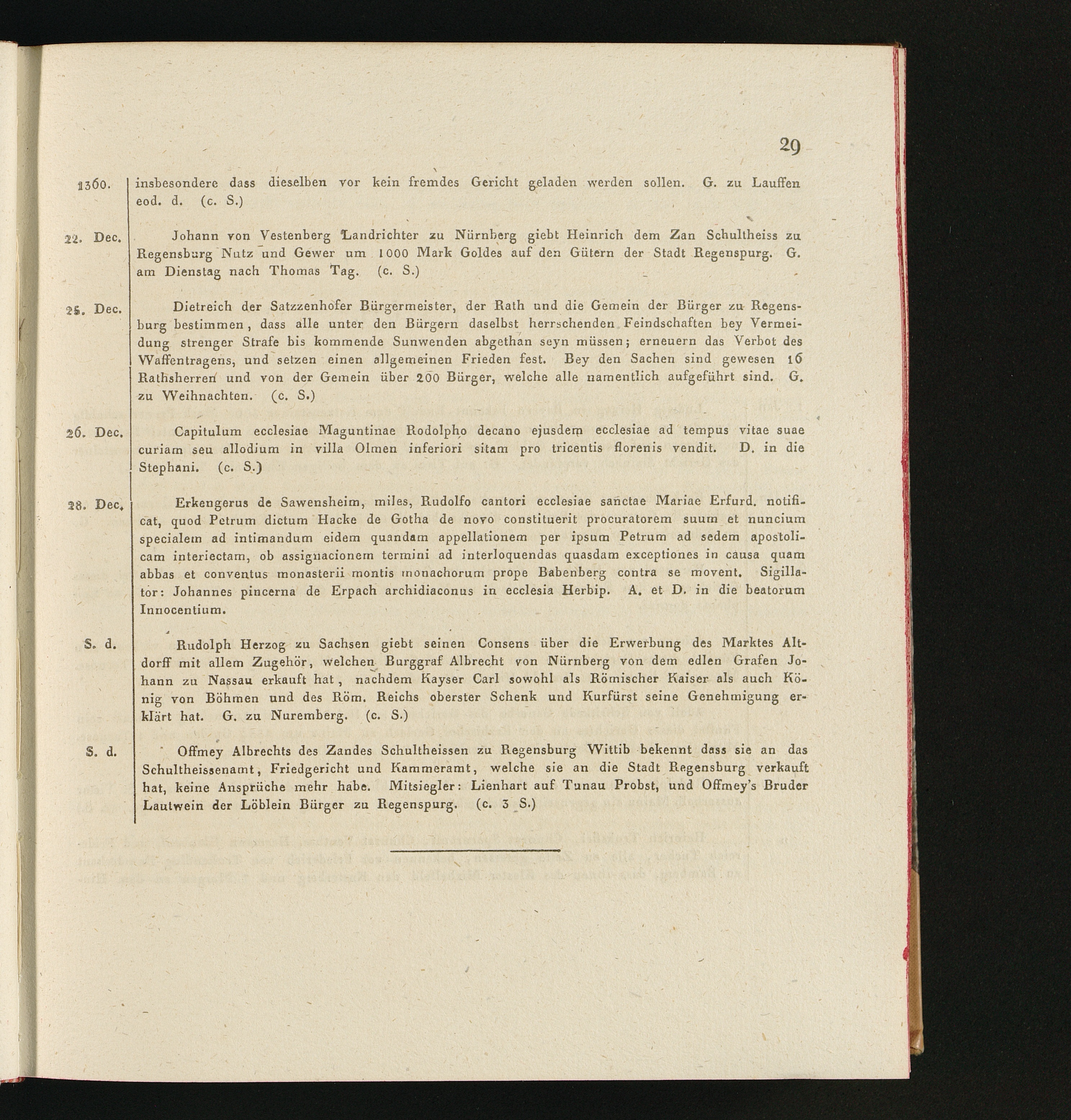 29

1360. insbesondere dass dieselben vor kein fremdes Gericht geladen werden sollen. G. zu Lauffen eod. d. (c. S.)

22. Dec. Johann von Vestenberg Landrichter zu Nürnberg giebt Heinrich dem Zan Schultheiss zu Regensburg Nutz und Gewer um 1000 Mark Goldes auf den Gütern der Stadt Regenspurg. G. am Dienstag nach Thomas Tag. (c. S.)

25. Dec. Dietreich der Satzzenhofer Bürgermeister, der Rath und die Gemein der Bürger zu Regensburg bestimmen, dass alle unter den Bürgern daselbst herrschenden Feindschaften bey Vermeidung strenger Strafe bis kommende Sunwenden abgethan seyn müssen; erneuern das Verbot des Waffentragens, und setzen einen allgemeinen Frieden fest. Bey den Sachen sind gewesen 16 Rathsherren und von der Gemein über 200 Bürger, welche alle namentlich aufgeführt sind. G. zu Weihnachten. (c. S.)

26. Dec. Capitulum ecclesiae Maguntinae Rodolpho decano ejusdem ecclesiae ad tempus vitae suae curiam seu allodium in villa Olmen inferiori sitam pro tricentis florenis vendit. D. in die Stephani. (c. S.)

28. Dec. Erkengerus de Sawensheim, miles, Rudolfo cantori ecclesiae sanctae Mariae Erfurd. notificat, quod Petrum dictum Hacke de Gotha de novo constituerit procuratorem suum et nuncium specialem ad intimandum eidem quandam appellationem per ipsum Petrum ad sedem apostolicam interiectam, ob assignacionem termini ad interloquendas quasdam exceptiones in causa quam abbas et conventus monasterii montis monachorum prope Babenberg contra se movent. Sigillator: Johannes pincerna de Erpach archidiaconus in ecclesia Herbip. A. et D. in die beatorum Innocentium.

S. d. Rudolph Herzog zu Sachsen giebt seinen Consens über die Erwerbung des Marktes Altdorff mit allem Zugehör, welchen Burggraf Albrecht von Nürnberg von dem edlen Grafen Johann zu Nassau erkauft hat, nachdem Kayser Carl sowohl als Römischer Kaiser als auch König von Böhmen und des Röm. Reichs oberster Schenk und Kurfürst seine Genehmigung erklärt hat. G. zu Nuremberg. (c. S.)

S. d. Offmey Albrechts des Zandes Schultheissen zu Regensburg Wittib bekennt dass sie an das Schultheissenamt, Friedgericht und Kammeramt, welche sie an die Stadt Regensburg verkauft hat, keine Ansprüche mehr habe. Mitsiegler: Lienhart auf Tunau Probst, und Offmey's Bruder Lautwein der Löblein Bürger zu Regenspurg. (c. 3 S.)